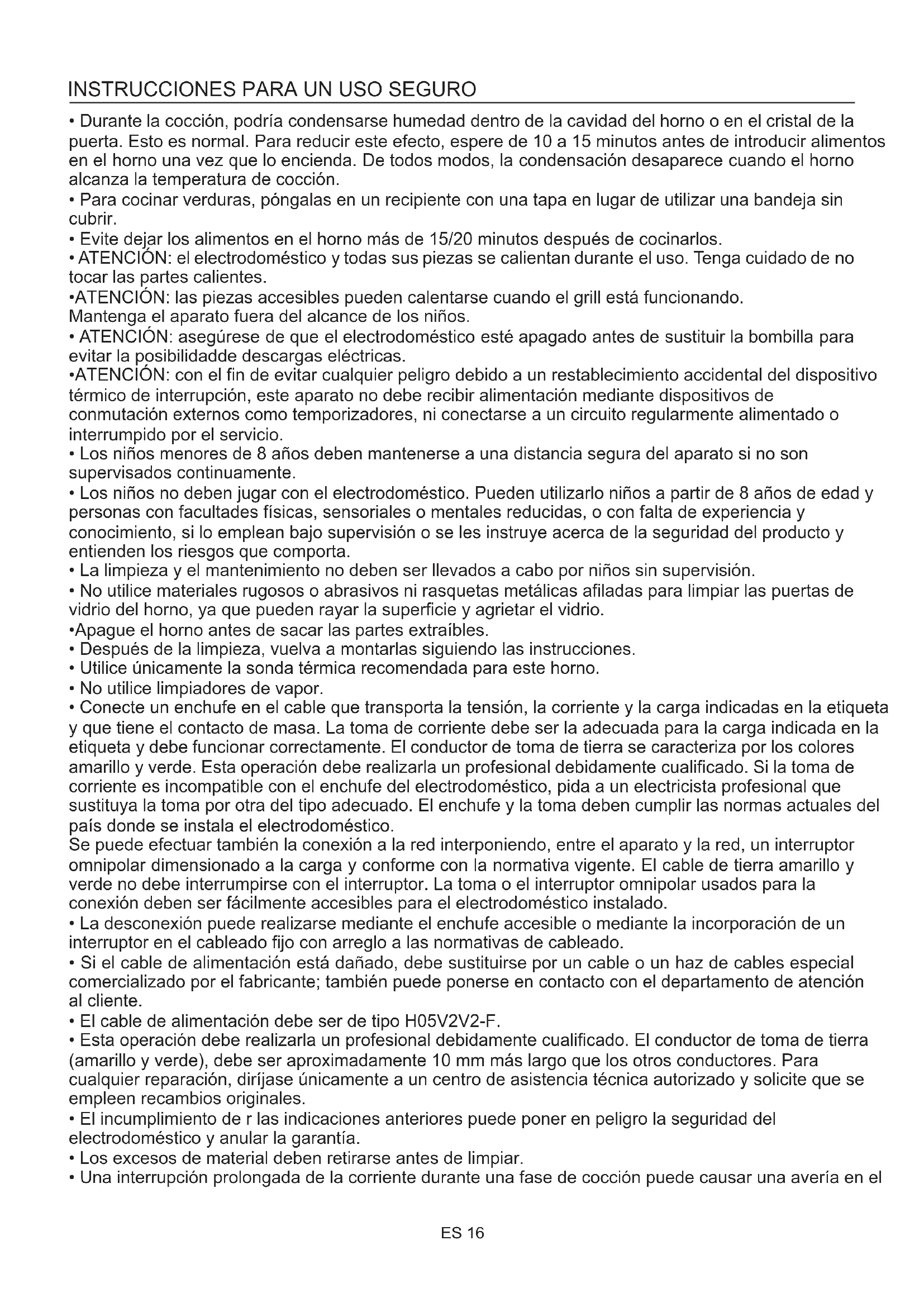 INSTRUCCIONES PARA UN USO SEGURO

• Durante la cocción, podría condensarse humedad dentro de la cavidad del horno o en el cristal de la puerta. Esto es normal. Para reducir este efecto, espere de 10 a 15 minutos antes de introducir alimentos en el horno una vez que lo encienda. De todos modos, la condensación desaparece cuando el horno alcanza la temperatura de cocción.
• Para cocinar verduras, póngalas en un recipiente con una tapa en lugar de utilizar una bandeja sin cubrir.
• Evite dejar los alimentos en el horno más de 15/20 minutos después de cocinarlos.
• ATENCIÓN: el electrodoméstico y todas sus piezas se calientan durante el uso. Tenga cuidado de no tocar las partes calientes.
•ATENCIÓN: las piezas accesibles pueden calentarse cuando el grill está funcionando. Mantenga el aparato fuera del alcance de los niños.
• ATENCIÓN: asegúrese de que el electrodoméstico esté apagado antes de sustituir la bombilla para evitar la posibilidadde descargas eléctricas.
•ATENCIÓN: con el fin de evitar cualquier peligro debido a un restablecimiento accidental del dispositivo térmico de interrupción, este aparato no debe recibir alimentación mediante dispositivos de conmutación externos como temporizadores, ni conectarse a un circuito regularmente alimentado o interrumpido por el servicio.
• Los niños menores de 8 años deben mantenerse a una distancia segura del aparato si no son supervisados continuamente.
• Los niños no deben jugar con el electrodoméstico. Pueden utilizarlo niños a partir de 8 años de edad y personas con facultades físicas, sensoriales o mentales reducidas, o con falta de experiencia y conocimiento, si lo emplean bajo supervisión o se les instruye acerca de la seguridad del producto y entienden los riesgos que comporta.
• La limpieza y el mantenimiento no deben ser llevados a cabo por niños sin supervisión.
• No utilice materiales rugosos o abrasivos ni rasquetas metálicas afiladas para limpiar las puertas de vidrio del horno, ya que pueden rayar la superficie y agrietar el vidrio.
•Apague el horno antes de sacar las partes extraíbles.
• Después de la limpieza, vuelva a montarlas siguiendo las instrucciones.
• Utilice únicamente la sonda térmica recomendada para este horno.
• No utilice limpiadores de vapor.
• Conecte un enchufe en el cable que transporta la tensión, la corriente y la carga indicadas en la etiqueta y que tiene el contacto de masa. La toma de corriente debe ser la adecuada para la carga indicada en la etiqueta y debe funcionar correctamente. El conductor de toma de tierra se caracteriza por los colores amarillo y verde. Esta operación debe realizarla un profesional debidamente cualificado. Si la toma de corriente es incompatible con el enchufe del electrodoméstico, pida a un electricista profesional que sustituya la toma por otra del tipo adecuado. El enchufe y la toma deben cumplir las normas actuales del país donde se instala el electrodoméstico.
Se puede efectuar también la conexión a la red interponiendo, entre el aparato y la red, un interruptor omnipolar dimensionado a la carga y conforme con la normativa vigente. El cable de tierra amarillo y verde no debe interrumpirse con el interruptor. La toma o el interruptor omnipolar usados para la conexión deben ser fácilmente accesibles para el electrodoméstico instalado.
• La desconexión puede realizarse mediante el enchufe accesible o mediante la incorporación de un interruptor en el cableado fijo con arreglo a las normativas de cableado.
• Si el cable de alimentación está dañado, debe sustituirse por un cable o un haz de cables especial comercializado por el fabricante; también puede ponerse en contacto con el departamento de atención al cliente.
• El cable de alimentación debe ser de tipo H05V2V2-F.
• Esta operación debe realizarla un profesional debidamente cualificado. El conductor de toma de tierra (amarillo y verde), debe ser aproximadamente 10 mm más largo que los otros conductores. Para cualquier reparación, diríjase únicamente a un centro de asistencia técnica autorizado y solicite que se empleen recambios originales.
• El incumplimiento de r las indicaciones anteriores puede poner en peligro la seguridad del electrodoméstico y anular la garantía.
• Los excesos de material deben retirarse antes de limpiar.
• Una interrupción prolongada de la corriente durante una fase de cocción puede causar una avería en el

ES 16